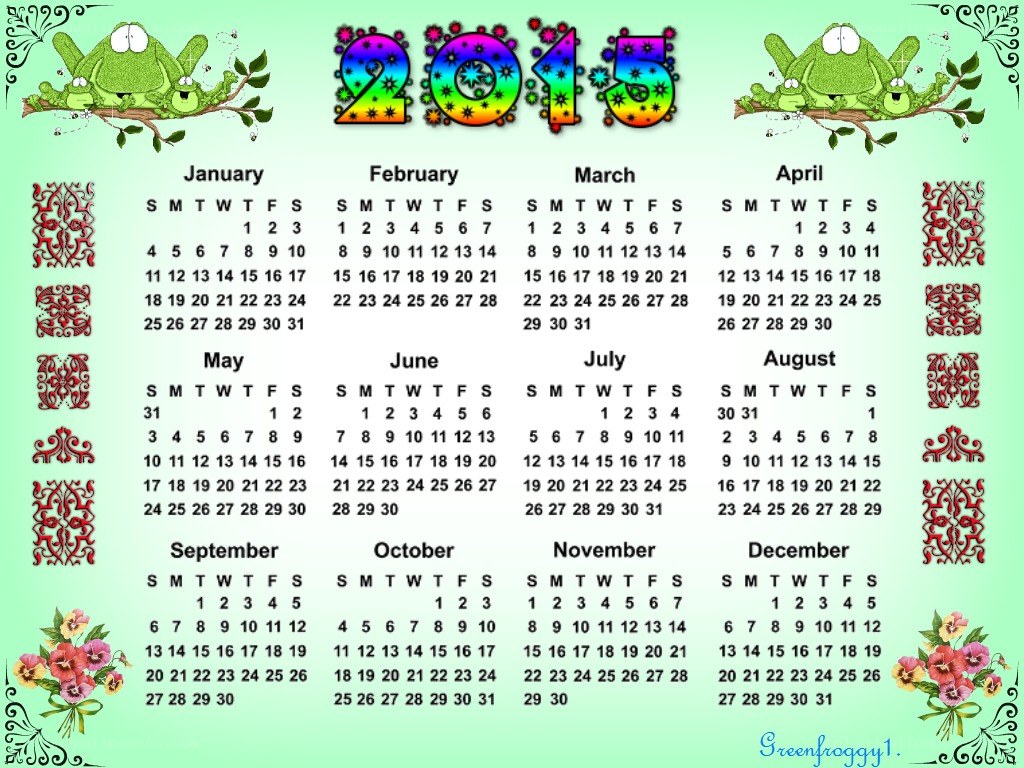 2015

January
| S | M | T | W | T | F | S |
|---|---|---|---|---|---|---|
|  |  |  |  | 1 | 2 | 3 |
| 4 | 5 | 6 | 7 | 8 | 9 | 10 |
| 11 | 12 | 13 | 14 | 15 | 16 | 17 |
| 18 | 19 | 20 | 21 | 22 | 23 | 24 |
| 25 | 26 | 27 | 28 | 29 | 30 | 31 |

February
| S | M | T | W | T | F | S |
|---|---|---|---|---|---|---|
| 1 | 2 | 3 | 4 | 5 | 6 | 7 |
| 8 | 9 | 10 | 11 | 12 | 13 | 14 |
| 15 | 16 | 17 | 18 | 19 | 20 | 21 |
| 22 | 23 | 24 | 25 | 26 | 27 | 28 |

March
| S | M | T | W | T | F | S |
|---|---|---|---|---|---|---|
| 1 | 2 | 3 | 4 | 5 | 6 | 7 |
| 8 | 9 | 10 | 11 | 12 | 13 | 14 |
| 15 | 16 | 17 | 18 | 19 | 20 | 21 |
| 22 | 23 | 24 | 25 | 26 | 27 | 28 |
| 29 | 30 | 31 |  |  |  |  |

April
| S | M | T | W | T | F | S |
|---|---|---|---|---|---|---|
|  |  |  | 1 | 2 | 3 | 4 |
| 5 | 6 | 7 | 8 | 9 | 10 | 11 |
| 12 | 13 | 14 | 15 | 16 | 17 | 18 |
| 19 | 20 | 21 | 22 | 23 | 24 | 25 |
| 26 | 27 | 28 | 29 | 30 |  |  |

May
| S | M | T | W | T | F | S |
|---|---|---|---|---|---|---|
| 31 |  |  |  |  | 1 | 2 |
| 3 | 4 | 5 | 6 | 7 | 8 | 9 |
| 10 | 11 | 12 | 13 | 14 | 15 | 16 |
| 17 | 18 | 19 | 20 | 21 | 22 | 23 |
| 24 | 25 | 26 | 27 | 28 | 29 | 30 |

June
| S | M | T | W | T | F | S |
|---|---|---|---|---|---|---|
|  | 1 | 2 | 3 | 4 | 5 | 6 |
| 7 | 8 | 9 | 10 | 11 | 12 | 13 |
| 14 | 15 | 16 | 17 | 18 | 19 | 20 |
| 21 | 22 | 23 | 24 | 25 | 26 | 27 |
| 28 | 29 | 30 |  |  |  |  |

July
| S | M | T | W | T | F | S |
|---|---|---|---|---|---|---|
|  |  |  | 1 | 2 | 3 | 4 |
| 5 | 6 | 7 | 8 | 9 | 10 | 11 |
| 12 | 13 | 14 | 15 | 16 | 17 | 18 |
| 19 | 20 | 21 | 22 | 23 | 24 | 25 |
| 26 | 27 | 28 | 29 | 30 | 31 |  |

August
| S | M | T | W | T | F | S |
|---|---|---|---|---|---|---|
| 30 | 31 |  |  |  |  | 1 |
| 2 | 3 | 4 | 5 | 6 | 7 | 8 |
| 9 | 10 | 11 | 12 | 13 | 14 | 15 |
| 16 | 17 | 18 | 19 | 20 | 21 | 22 |
| 23 | 24 | 25 | 26 | 27 | 28 | 29 |

September
| S | M | T | W | T | F | S |
|---|---|---|---|---|---|---|
|  |  | 1 | 2 | 3 | 4 | 5 |
| 6 | 7 | 8 | 9 | 10 | 11 | 12 |
| 13 | 14 | 15 | 16 | 17 | 18 | 19 |
| 20 | 21 | 22 | 23 | 24 | 25 | 26 |
| 27 | 28 | 29 | 30 |  |  |  |

October
| S | M | T | W | T | F | S |
|---|---|---|---|---|---|---|
|  |  |  |  | 1 | 2 | 3 |
| 4 | 5 | 6 | 7 | 8 | 9 | 10 |
| 11 | 12 | 13 | 14 | 15 | 16 | 17 |
| 18 | 19 | 20 | 21 | 22 | 23 | 24 |
| 25 | 26 | 27 | 28 | 29 | 30 | 31 |

November
| S | M | T | W | T | F | S |
|---|---|---|---|---|---|---|
| 1 | 2 | 3 | 4 | 5 | 6 | 7 |
| 8 | 9 | 10 | 11 | 12 | 13 | 14 |
| 15 | 16 | 17 | 18 | 19 | 20 | 21 |
| 22 | 23 | 24 | 25 | 26 | 27 | 28 |
| 29 | 30 |  |  |  |  |  |

December
| S | M | T | W | T | F | S |
|---|---|---|---|---|---|---|
|  |  | 1 | 2 | 3 | 4 | 5 |
| 6 | 7 | 8 | 9 | 10 | 11 | 12 |
| 13 | 14 | 15 | 16 | 17 | 18 | 19 |
| 20 | 21 | 22 | 23 | 24 | 25 | 26 |
| 27 | 28 | 29 | 30 | 31 |  |  |

Greenfroggy1.